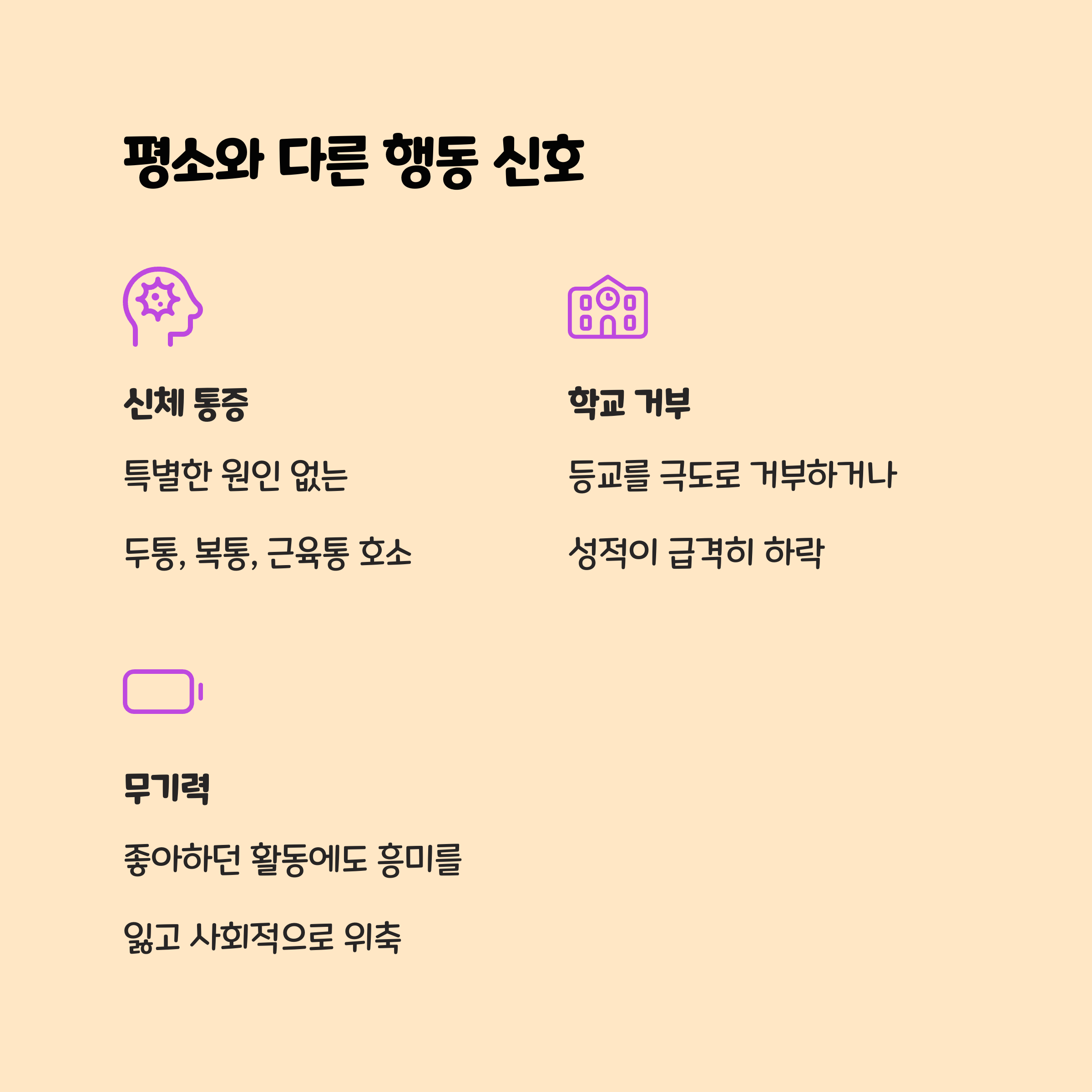 평소와 다른 행동 신호

신체 통증

특별한 원인 없는

두통, 복통, 근육통 호소

학교 거부

등교를 극도로 거부하거나

성적이 급격히 하락

무기력

좋아하던 활동에도 흥미를

잃고 사회적으로 위축